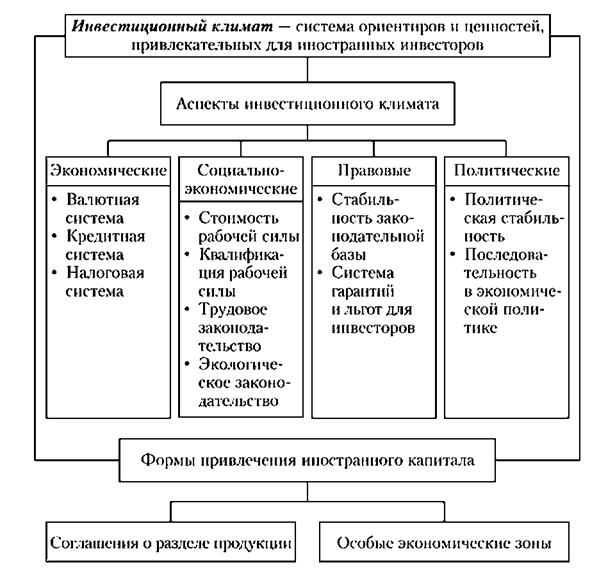 Инвестиционный климат — система ориентиров и ценностей, привлекательных для иностранных инвесторов

Аспекты инвестиционного климата

Экономические
• Валютная система
• Кредитная система
• Налоговая система

Социально-экономические
• Стоимость рабочей силы
• Квалификация рабочей силы
• Трудовое законодательство
• Экологическое законодательство

Правовые
• Стабильность законодательной базы
• Система гарантий и льгот для инвесторов

Политические
• Политическая стабильность
• Последовательность в экономической политике

Формы привлечения иностранного капитала

Соглашения о разделе продукции

Особые экономические зоны